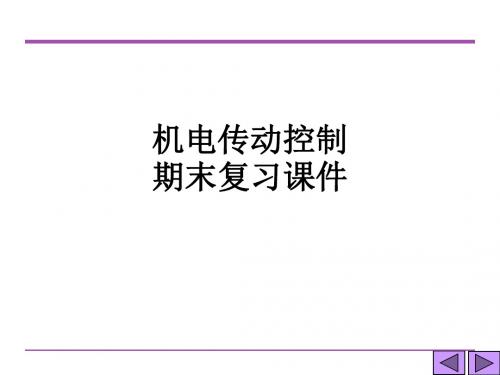 机电传动控制
期末复习课件